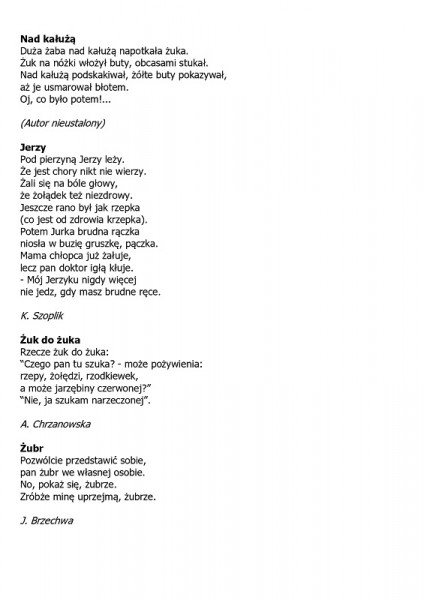 **Nad kałużą**
Duża żaba nad kałużą napotkała żuka.
Żuk na nóżki włożył buty, obcasami stukał.
Nad kałużą podskakiwał, żółte buty pokazywał,
aż je usmarował błotem.
Oj, co było potem!...

*(Autor nieustalony)*

**Jerzy**
Pod pierzyną Jerzy leży.
Że jest chory nikt nie wierzy.
Żali się na bóle głowy,
że żołądek też niezdrowy.
Jeszcze rano był jak rzepka
(co jest od zdrowia krzepka).
Potem Jurka brudna rączka
niosła w buzię gruszkę, pączka.
Mama chłopca już żałuje,
lecz pan doktor igłą kłuje.
- Mój Jerzyku nigdy więcej
nie jedz, gdy masz brudne ręce.

*K. Szoplik*

**Żuk do żuka**
Rzecze żuk do żuka:
"Czego pan tu szuka? - może pożywienia:
rzepy, żołędzi, rzodkiewek,
a może jarzębiny czerwonej?"
"Nie, ja szukam narzeczonej".

*A. Chrzanowska*

**Żubr**
Pozwólcie przedstawić sobie,
pan żubr we własnej osobie.
No, pokaż się, żubrze.
Zróbże minę uprzejmą, żubrze.

*J. Brzechwa*